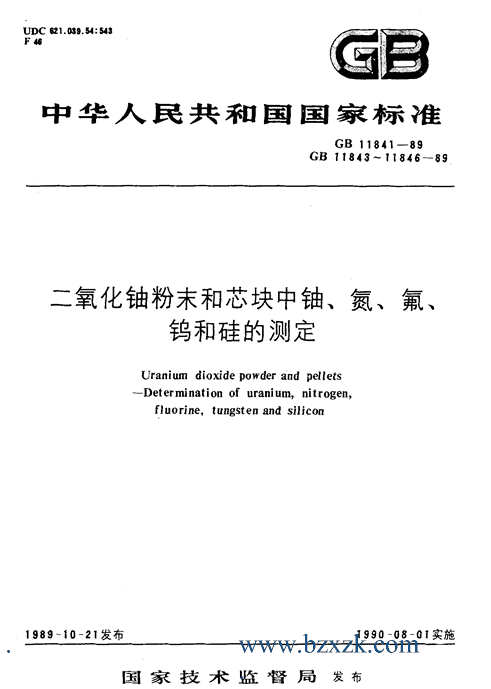 UDC 621.039.54:543
F 46

GB

中华人民共和国国家标准

GB 11841—89
GB 11843～11846—89

二氧化铀粉末和芯块中铀、氮、氟、钨和硅的测定

Uranium dioxide powder and pellets
—Determination of uranium, nitrogen,
fluorine, tungsten and silicon

1989-10-21发布

1990-08-01实施

www.bzxzk.com

国家技术监督局 发布